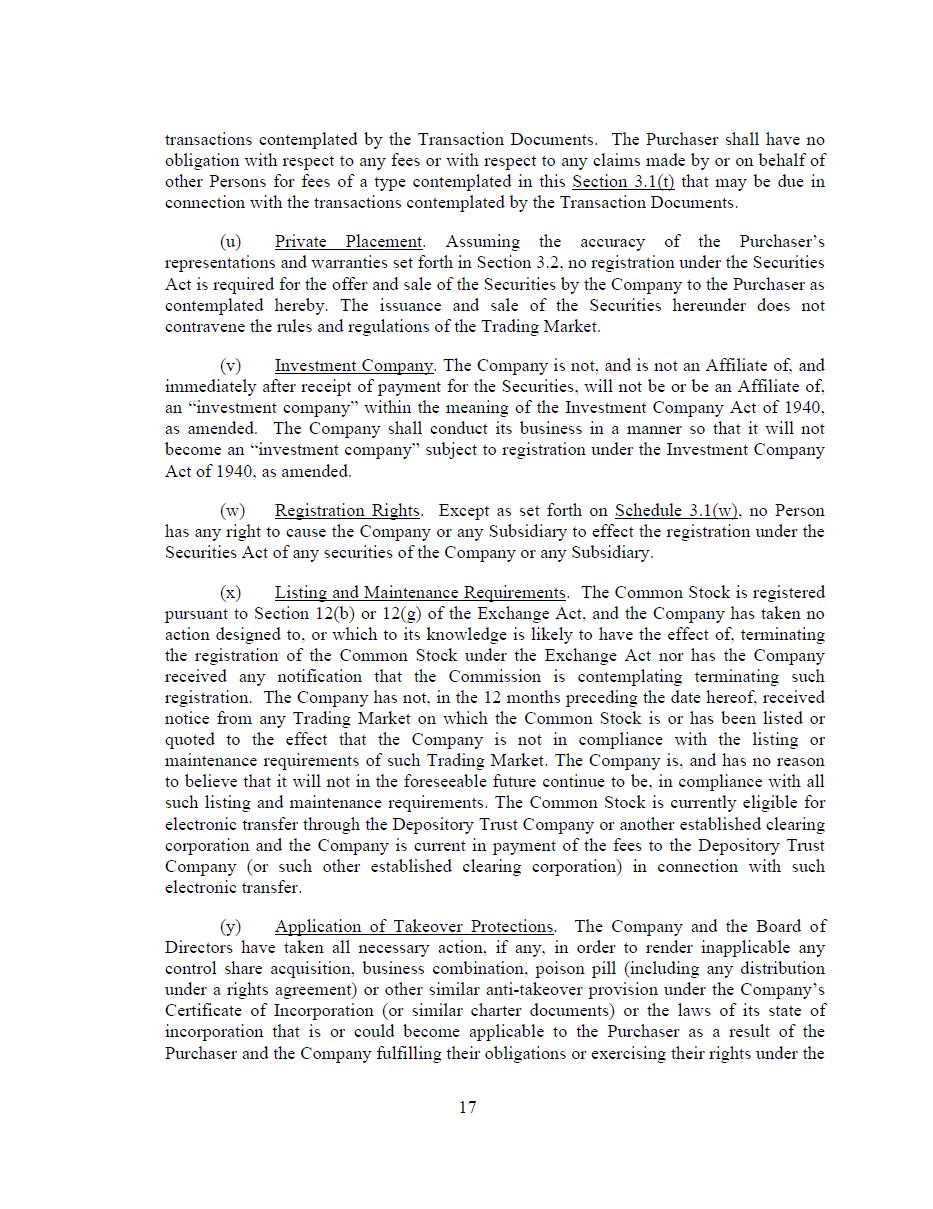 transactions contemplated by the Transaction Documents. The Purchaser shall have no obligation with respect to any fees or with respect to any claims made by or on behalf of other Persons for fees of a type contemplated in this Section 3.1(t) that may be due in connection with the transactions contemplated by the Transaction Documents.

(u) Private Placement. Assuming the accuracy of the Purchaser's representations and warranties set forth in Section 3.2, no registration under the Securities Act is required for the offer and sale of the Securities by the Company to the Purchaser as contemplated hereby. The issuance and sale of the Securities hereunder does not contravene the rules and regulations of the Trading Market.

(v) Investment Company. The Company is not, and is not an Affiliate of, and immediately after receipt of payment for the Securities, will not be or be an Affiliate of, an "investment company" within the meaning of the Investment Company Act of 1940, as amended. The Company shall conduct its business in a manner so that it will not become an "investment company" subject to registration under the Investment Company Act of 1940, as amended.

(w) Registration Rights. Except as set forth on Schedule 3.1(w), no Person has any right to cause the Company or any Subsidiary to effect the registration under the Securities Act of any securities of the Company or any Subsidiary.

(x) Listing and Maintenance Requirements. The Common Stock is registered pursuant to Section 12(b) or 12(g) of the Exchange Act, and the Company has taken no action designed to, or which to its knowledge is likely to have the effect of, terminating the registration of the Common Stock under the Exchange Act nor has the Company received any notification that the Commission is contemplating terminating such registration. The Company has not, in the 12 months preceding the date hereof, received notice from any Trading Market on which the Common Stock is or has been listed or quoted to the effect that the Company is not in compliance with the listing or maintenance requirements of such Trading Market. The Company is, and has no reason to believe that it will not in the foreseeable future continue to be, in compliance with all such listing and maintenance requirements. The Common Stock is currently eligible for electronic transfer through the Depository Trust Company or another established clearing corporation and the Company is current in payment of the fees to the Depository Trust Company (or such other established clearing corporation) in connection with such electronic transfer.

(y) Application of Takeover Protections. The Company and the Board of Directors have taken all necessary action, if any, in order to render inapplicable any control share acquisition, business combination, poison pill (including any distribution under a rights agreement) or other similar anti-takeover provision under the Company's Certificate of Incorporation (or similar charter documents) or the laws of its state of incorporation that is or could become applicable to the Purchaser as a result of the Purchaser and the Company fulfilling their obligations or exercising their rights under the

17